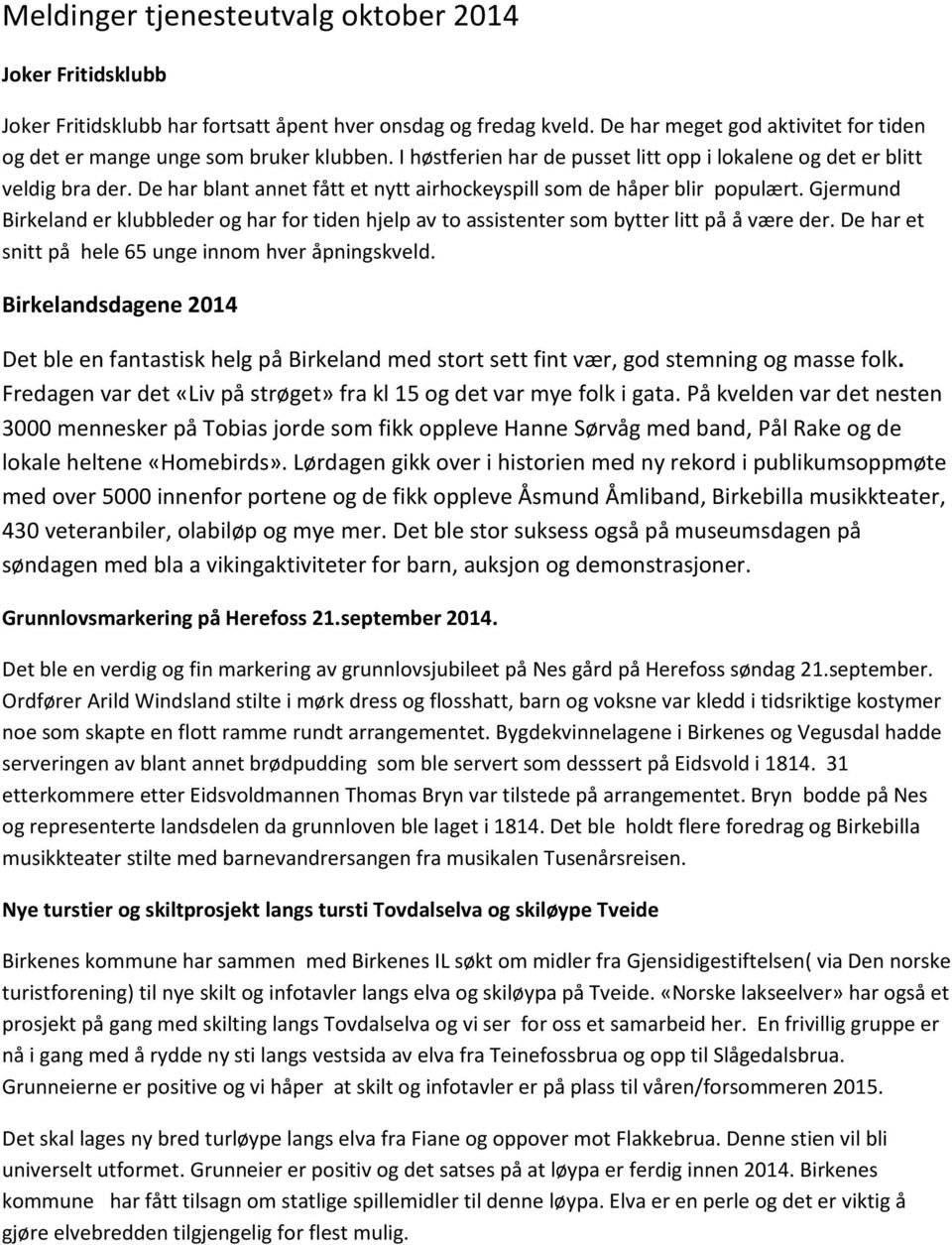 Meldinger tjenesteutvalg oktober 2014

Joker Fritidsklubb

Joker Fritidsklubb har fortsatt åpent hver onsdag og fredag kveld. De har meget god aktivitet for tiden og det er mange unge som bruker klubben. I høstferien har de pusset litt opp i lokalene og det er blitt veldig bra der. De har blant annet fått et nytt airhockeyspill som de håper blir populært. Gjermund Birkeland er klubbleder og har for tiden hjelp av to assistenter som bytter litt på å være der. De har et snitt på hele 65 unge innom hver åpningskveld.

Birkelandsdagene 2014

Det ble en fantastisk helg på Birkeland med stort sett fint vær, god stemning og masse folk. Fredagen var det «Liv på strøget» fra kl 15 og det var mye folk i gata. På kvelden var det nesten 3000 mennesker på Tobias jorde som fikk oppleve Hanne Sørvåg med band, Pål Rake og de lokale heltene «Homebirds». Lørdagen gikk over i historien med ny rekord i publikumsoppmøte med over 5000 innenfor portene og de fikk oppleve Åsmund Åmliband, Birkebilla musikkteater, 430 veteranbiler, olabiløp og mye mer. Det ble stor suksess også på museumsdagen på søndagen med bla a vikingaktiviteter for barn, auksjon og demonstrasjoner.

Grunnlovsmarkering på Herefoss 21.september 2014.

Det ble en verdig og fin markering av grunnlovsjubileet på Nes gård på Herefoss søndag 21.september. Ordfører Arild Windsland stilte i mørk dress og flosshatt, barn og voksne var kledd i tidsriktige kostymer noe som skapte en flott ramme rundt arrangementet. Bygdekvinnelagene i Birkenes og Vegusdal hadde serveringen av blant annet brødpudding som ble servert som desssert på Eidsvold i 1814. 31 etterkommere etter Eidsvoldmannen Thomas Bryn var tilstede på arrangementet. Bryn bodde på Nes og representerte landsdelen da grunnloven ble laget i 1814. Det ble holdt flere foredrag og Birkebilla musikkteater stilte med barnevandrersangen fra musikalen Tusenårsreisen.

Nye turstier og skiltprosjekt langs tursti Tovdalselva og skiløype Tveide

Birkenes kommune har sammen med Birkenes IL søkt om midler fra Gjensidigestiftelsen( via Den norske turistforening) til nye skilt og infotavler langs elva og skiløypa på Tveide. «Norske lakseelver» har også et prosjekt på gang med skilting langs Tovdalselva og vi ser for oss et samarbeid her. En frivillig gruppe er nå i gang med å rydde ny sti langs vestsida av elva fra Teinefossbrua og opp til Slågedalsbrua. Grunneierne er positive og vi håper at skilt og infotavler er på plass til våren/forsommeren 2015.

Det skal lages ny bred turløype langs elva fra Fiane og oppover mot Flakkebrua. Denne stien vil bli universelt utformet. Grunneier er positiv og det satses på at løypa er ferdig innen 2014. Birkenes kommune har fått tilsagn om statlige spillemidler til denne løypa. Elva er en perle og det er viktig å gjøre elvebredden tilgjengelig for flest mulig.